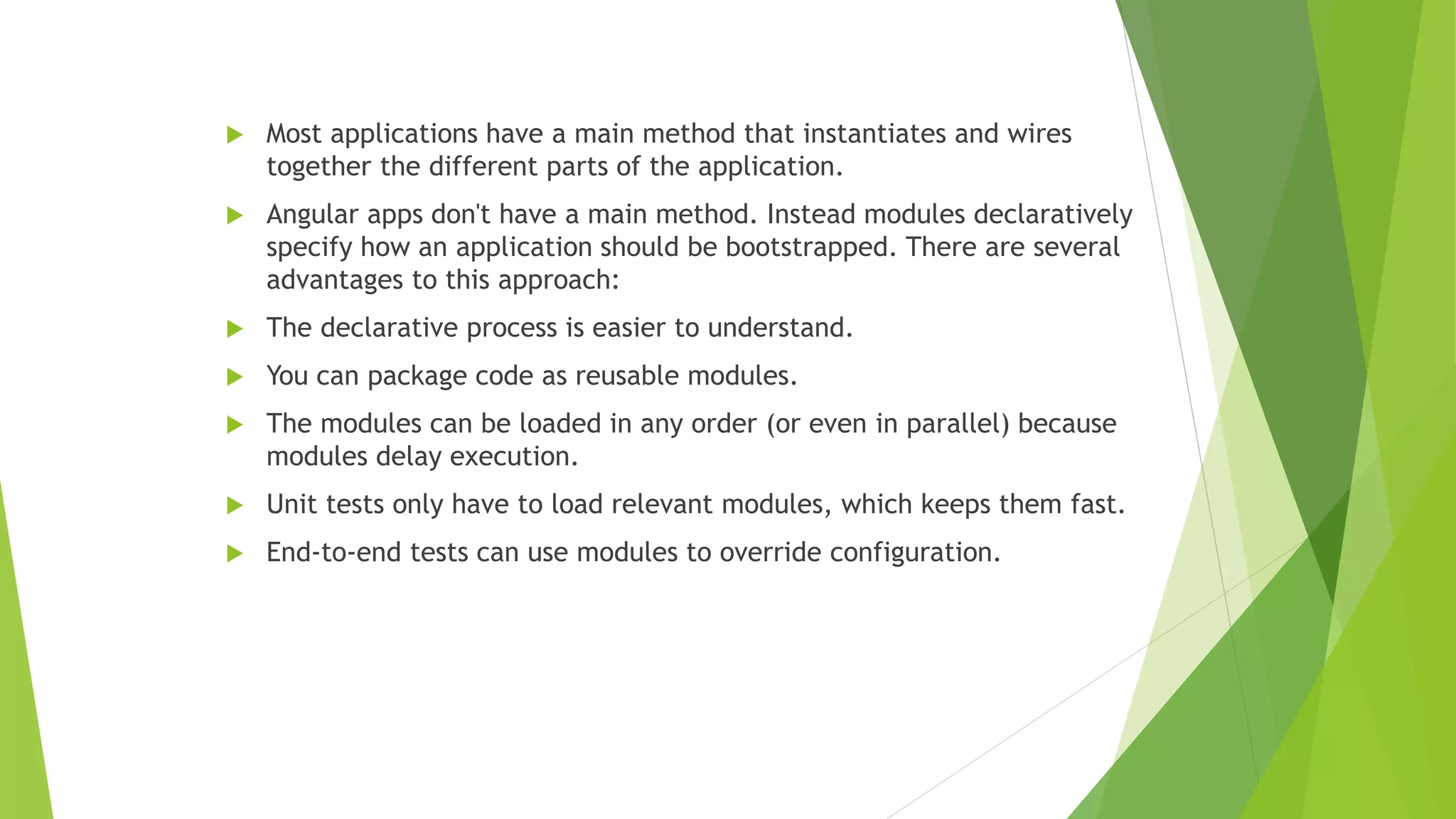 Most applications have a main method that instantiates and wires together the different parts of the application.

Angular apps don't have a main method. Instead modules declaratively specify how an application should be bootstrapped. There are several advantages to this approach:

The declarative process is easier to understand.

You can package code as reusable modules.

The modules can be loaded in any order (or even in parallel) because modules delay execution.

Unit tests only have to load relevant modules, which keeps them fast.

End-to-end tests can use modules to override configuration.